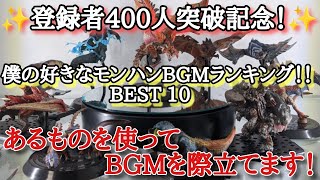 登録者400人突破記念！

僕の好きなモンハンBGMランキング！！
BEST 10

あるものを使って
BGMを際立てます！